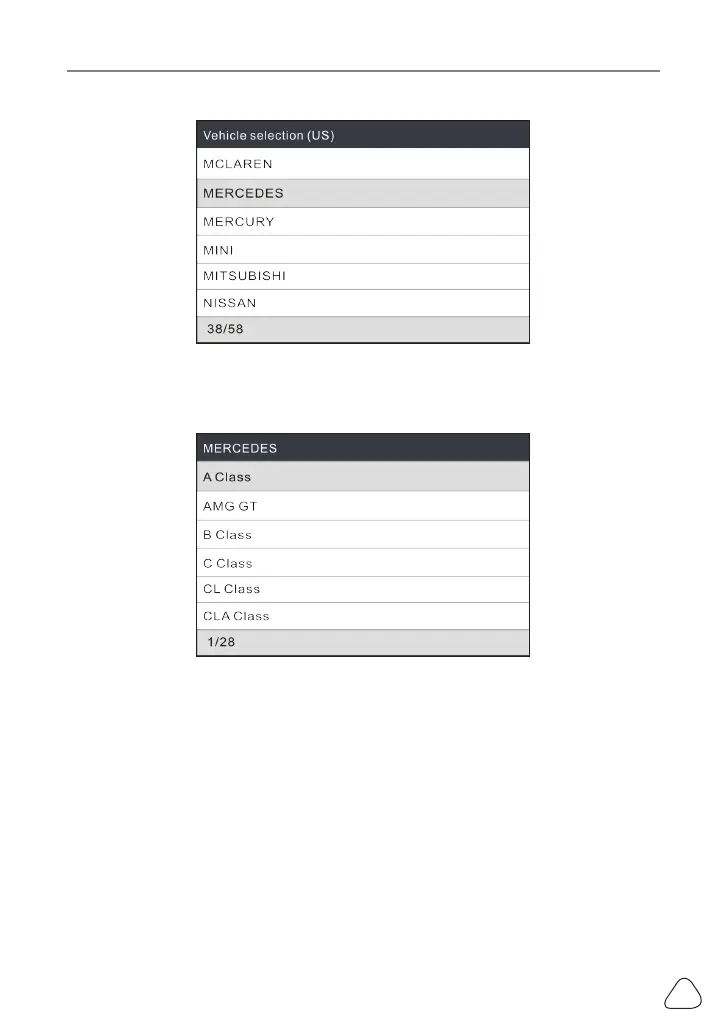 Vehicle selection (US)
MCLAREN
MERCEDES
MERCURY
MINI
MITSUBISHI
NISSAN
38/58

MERCEDES
A Class
AMG GT
B Class
C Class
CL Class
CLA Class
1/28